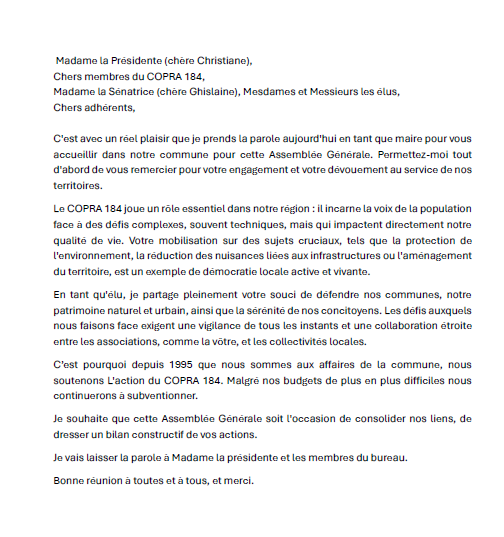 Madame la Présidente (chère Christiane),
Chers membres du COPRA 184,
Madame la Sénatrice (chère Ghislaine), Mesdames et Messieurs les élus,
Chers adhérents,

C'est avec un réel plaisir que je prends la parole aujourd'hui en tant que maire pour vous accueillir dans notre commune pour cette Assemblée Générale. Permettez-moi tout d'abord de vous remercier pour votre engagement et votre dévouement au service de nos territoires.

Le COPRA 184 joue un rôle essentiel dans notre région : il incarne la voix de la population face à des défis complexes, souvent techniques, mais qui impactent directement notre qualité de vie. Votre mobilisation sur des sujets cruciaux, tels que la protection de l'environnement, la réduction des nuisances liées aux infrastructures ou l'aménagement du territoire, est un exemple de démocratie locale active et vivante.

En tant qu'élu, je partage pleinement votre souci de défendre nos communes, notre patrimoine naturel et urbain, ainsi que la sérénité de nos concitoyens. Les défis auxquels nous faisons face exigent une vigilance de tous les instants et une collaboration étroite entre les associations, comme la vôtre, et les collectivités locales.

C'est pourquoi depuis 1995 que nous sommes aux affaires de la commune, nous soutenons L'action du COPRA 184. Malgré nos budgets de plus en plus difficiles nous continuerons à subventionner.

Je souhaite que cette Assemblée Générale soit l'occasion de consolider nos liens, de dresser un bilan constructif de vos actions.

Je vais laisser la parole à Madame la présidente et les membres du bureau.

Bonne réunion à toutes et à tous, et merci.